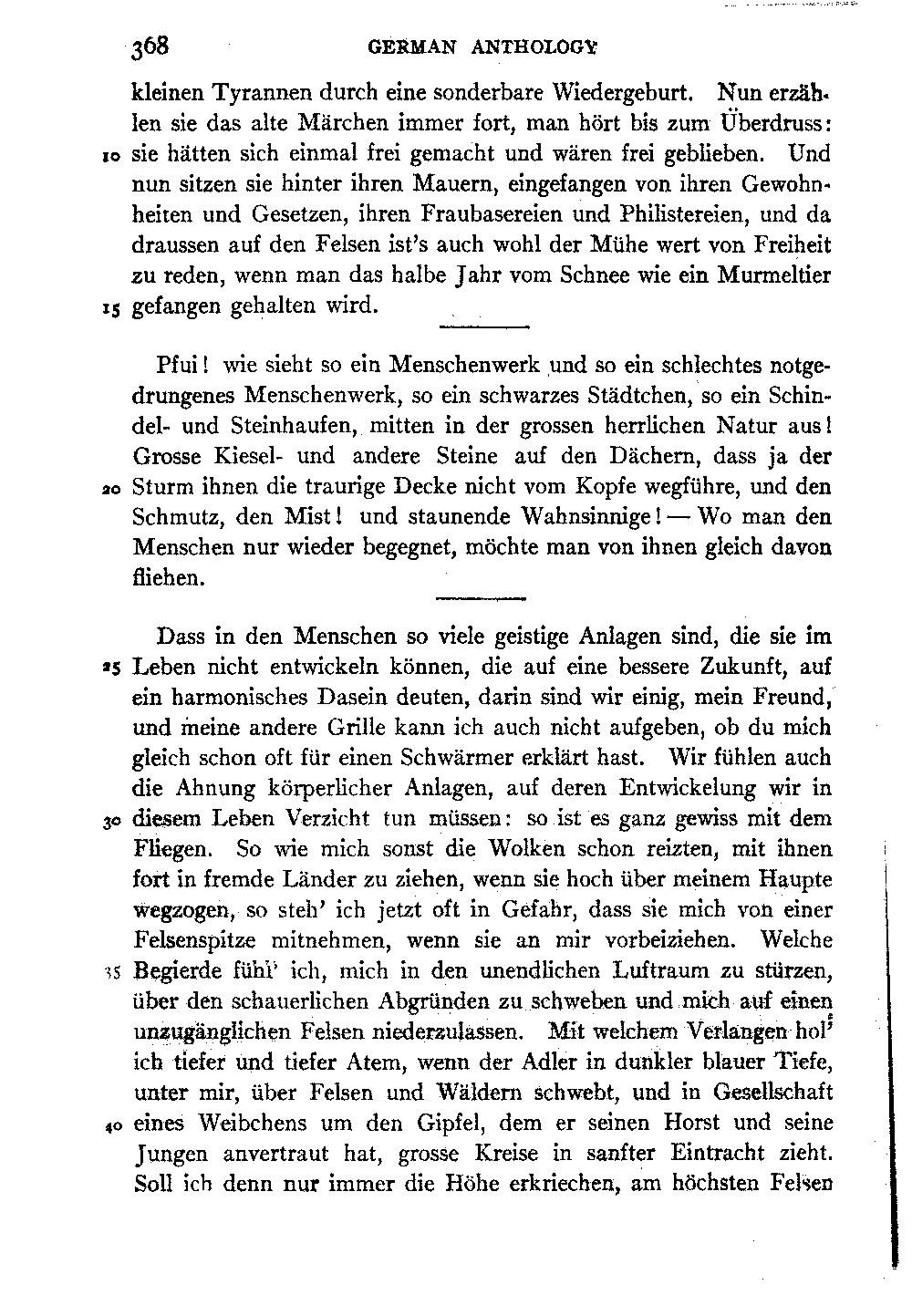 368 GERMAN ANTHOLOGY

kleinen Tyrannen durch eine sonderbare Wiedergeburt. Nun erzählen sie das alte Märchen immer fort, man hört bis zum Überdruss:
10 sie hätten sich einmal frei gemacht und wären frei geblieben. Und nun sitzen sie hinter ihren Mauern, eingefangen von ihren Gewohnheiten und Gesetzen, ihren Fraubasereien und Philistereien, und da draussen auf den Felsen ist's auch wohl der Mühe wert von Freiheit zu reden, wenn man das halbe Jahr vom Schnee wie ein Murmeltier
15 gefangen gehalten wird.

Pfui! wie sieht so ein Menschenwerk und so ein schlechtes notgedrungenes Menschenwerk, so ein schwarzes Städtchen, so ein Schindel- und Steinhaufen, mitten in der grossen herrlichen Natur aus! Grosse Kiesel- und andere Steine auf den Dächern, dass ja der
20 Sturm ihnen die traurige Decke nicht vom Kopfe wegführe, und den Schmutz, den Mist! und staunende Wahnsinnige! — Wo man den Menschen nur wieder begegnet, möchte man von ihnen gleich davon fliehen.

Dass in den Menschen so viele geistige Anlagen sind, die sie im
25 Leben nicht entwickeln können, die auf eine bessere Zukunft, auf ein harmonisches Dasein deuten, darin sind wir einig, mein Freund, und meine andere Grille kann ich auch nicht aufgeben, ob du mich gleich schon oft für einen Schwärmer erklärt hast. Wir fühlen auch die Ahnung körperlicher Anlagen, auf deren Entwickelung wir in
30 diesem Leben Verzicht tun müssen: so ist es ganz gewiss mit dem Fliegen. So wie mich sonst die Wolken schon reizten, mit ihnen fort in fremde Länder zu ziehen, wenn sie hoch über meinem Haupte wegzogen, so steh' ich jetzt oft in Gefahr, dass sie mich von einer Felsenspitze mitnehmen, wenn sie an mir vorbeiziehen. Welche
35 Begierde fühl' ich, mich in den unendlichen Luftraum zu stürzen, über den schauerlichen Abgründen zu schweben und mich auf einen unzugänglichen Felsen niederzulassen. Mit welchem Verlangen hol' ich tiefer und tiefer Atem, wenn der Adler in dunkler blauer Tiefe, unter mir, über Felsen und Wäldern schwebt, und in Gesellschaft
40 eines Weibchens um den Gipfel, dem er seinen Horst und seine Jungen anvertraut hat, grosse Kreise in sanfter Eintracht zieht. Soll ich denn nur immer die Höhe erkriechen, am höchsten Felsen